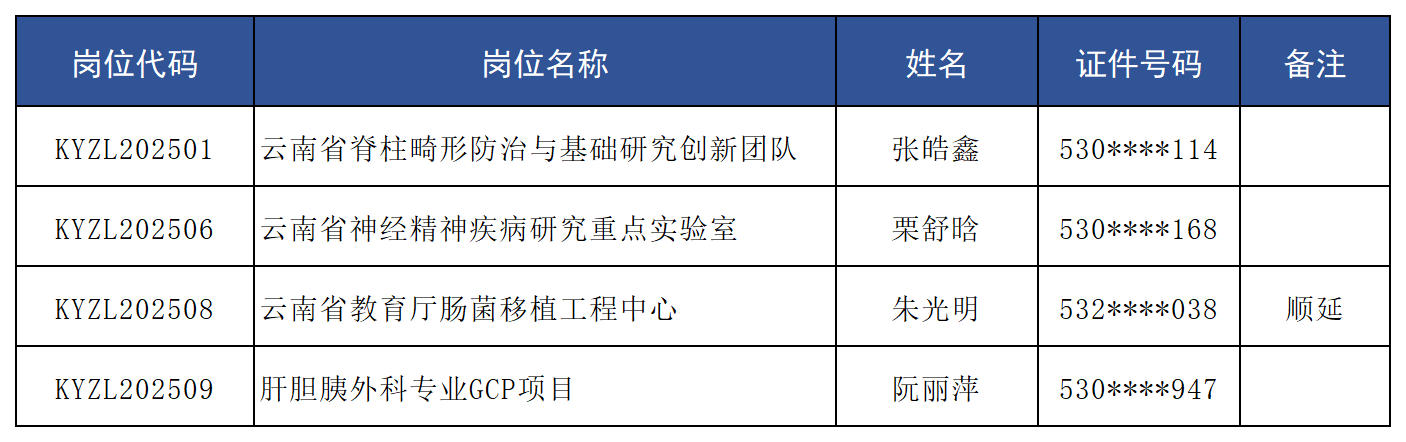 | 岗位代码 | 岗位名称 | 姓名 | 证件号码 | 备注 |
|---|---|---|---|---|
| KYZL202501 | 云南省脊柱畸形防治与基础研究创新团队 | 张皓鑫 | 530****114 | |
| KYZL202506 | 云南省神经精神疾病研究重点实验室 | 栗舒晗 | 530****168 | |
| KYZL202508 | 云南省教育厅肠菌移植工程中心 | 朱光明 | 532****038 | 顺延 |
| KYZL202509 | 肝胆胰外科专业GCP项目 | 阮丽萍 | 530****947 | |